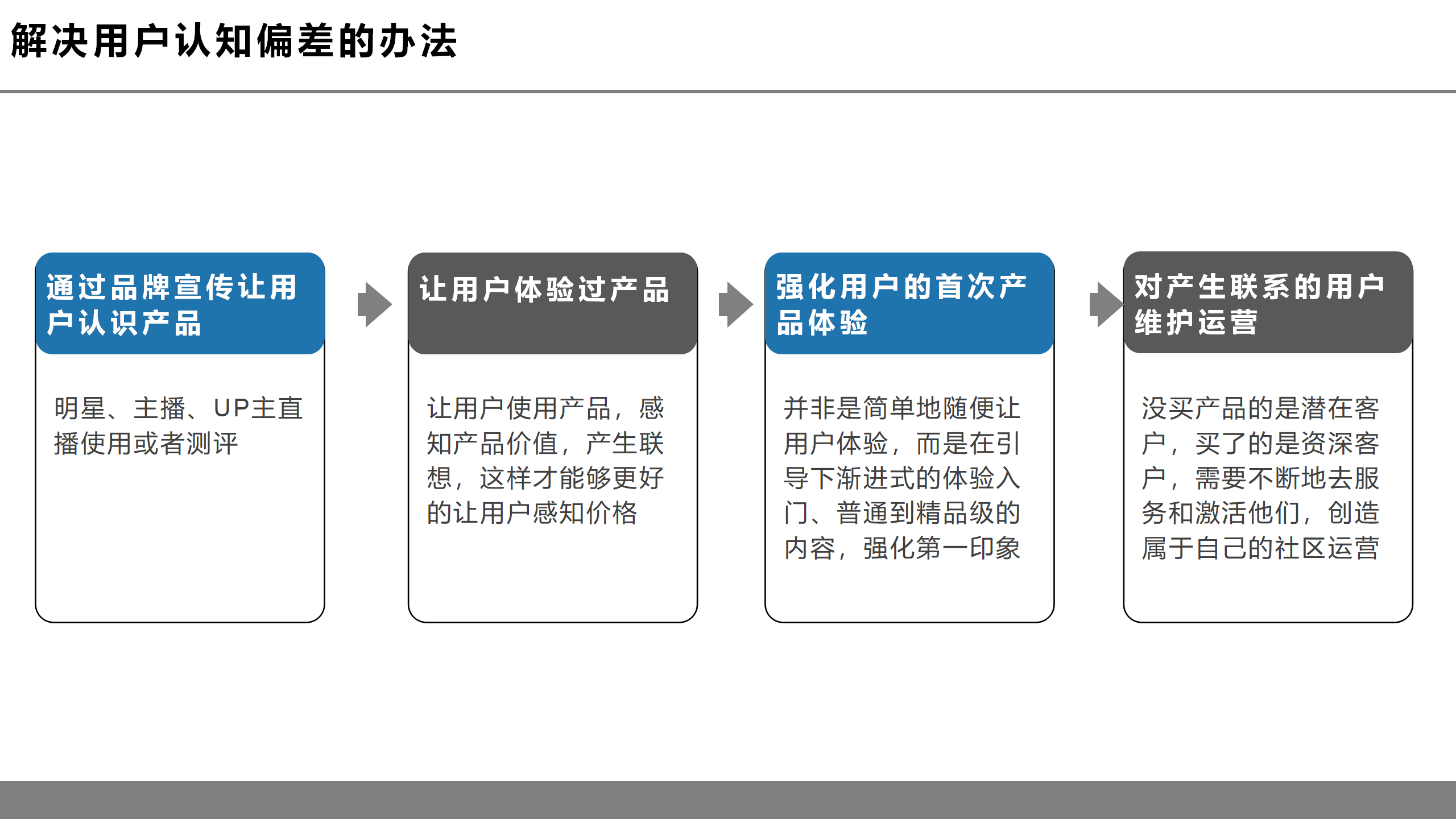 解决用户认知偏差的办法

通过品牌宣传让用户认识产品

明星、主播、UP主直播使用或者测评

让用户体验过产品

让用户使用产品，感知产品价值，产生联想，这样才能够更好的让用户感知价格

强化用户的首次产品体验

并非是简单地随便让用户体验，而是在引导下渐进式的体验入门、普通到精品级的内容，强化第一印象

对产生联系的用户维护运营

没买产品的是潜在客户，买了的是资深客户，需要不断地去服务和激活他们，创造属于自己的社区运营